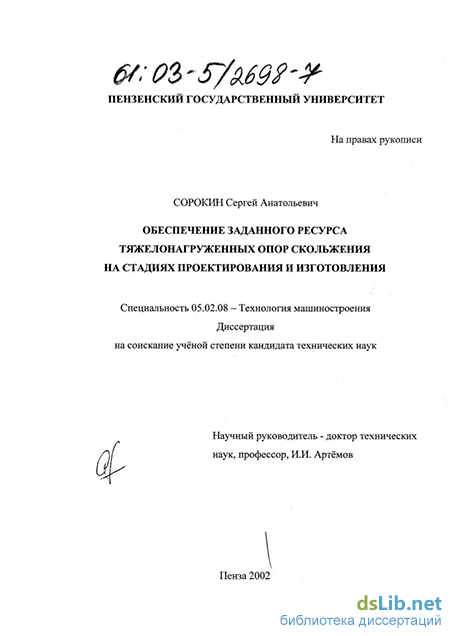 61:03-5/2698-7

ПЕНЗЕНСКИЙ ГОСУДАРСТВЕННЫЙ УНИВЕРСИТЕТ

На правах рукописи

СОРОКИН Сергей Анатольевич

ОБЕСПЕЧЕНИЕ ЗАДАННОГО РЕСУРСА ТЯЖЕЛОНАГРУЖЕННЫХ ОПОР СКОЛЬЖЕНИЯ НА СТАДИЯХ ПРОЕКТИРОВАНИЯ И ИЗГОТОВЛЕНИЯ

Специальность 05.02.08 – Технология машиностроения

Диссертация

на соискание учёной степени кандидата технических наук

Научный руководитель - доктор технических наук, профессор, И.И. Артёмов

Пенза 2002

dsLib.net
библиотека диссертаций